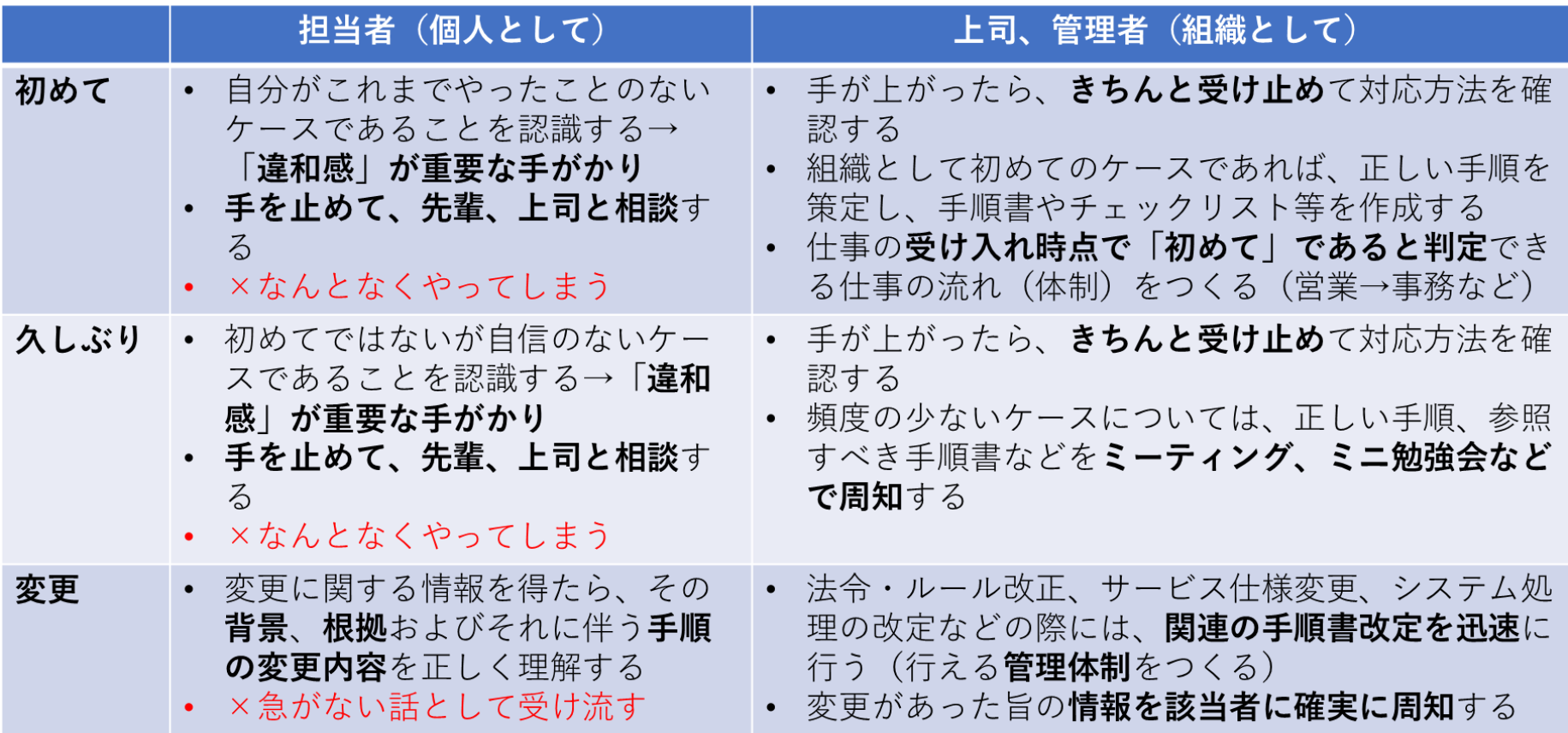 |  | 担当者（個人として） | 上司、管理者（組織として） |
|---|---|---|
| 初めて | • 自分がこれまでやったことのないケースであることを認識する→「違和感」が重要な手がかり • 手を止めて、先輩、上司と相談する • ×なんとなくやってしまう | • 手が上がったら、きちんと受け止めて対応方法を確認する • 組織として初めてのケースであれば、正しい手順を策定し、手順書やチェックリスト等を作成する • 仕事の受け入れ時点で「初めて」であると判定できる仕事の流れ（体制）をつくる（営業→事務など） |
| 久しぶり | • 初めてではないが自信のないケースであることを認識する→「違和感」が重要な手がかり • 手を止めて、先輩、上司と相談する • ×なんとなくやってしまう | • 手が上がったら、きちんと受け止めて対応方法を確認する • 頻度の少ないケースについては、正しい手順、参照すべき手順書などをミーティング、ミニ勉強会などで周知する |
| 変更 | • 変更に関する情報を得たら、その背景、根拠およびそれに伴う手順の変更内容を正しく理解する • ×急がない話として受け流す | • 法令・ルール改正、サービス仕様変更、システム処理の改定などの際には、関連の手順書改定を迅速に行う（行える管理体制をつくる） • 変更があった旨の情報を該当者に確実に周知する |